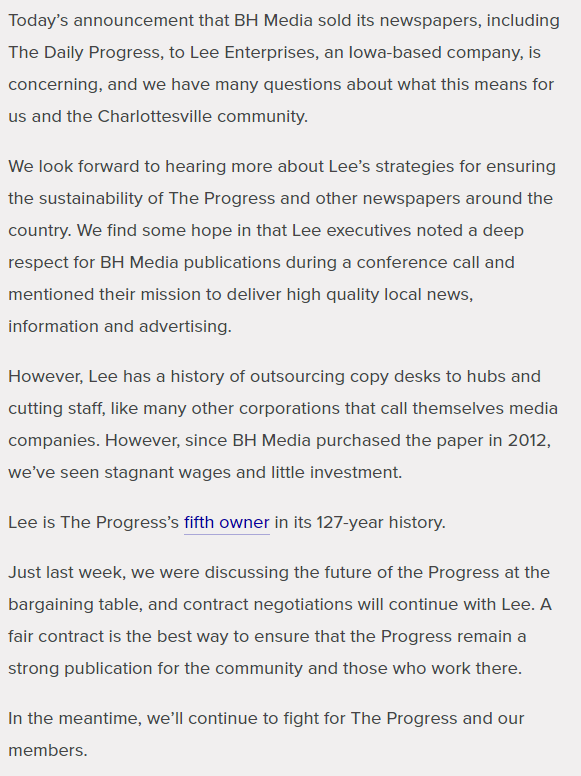 Today's announcement that BH Media sold its newspapers, including The Daily Progress, to Lee Enterprises, an Iowa-based company, is concerning, and we have many questions about what this means for us and the Charlottesville community.

We look forward to hearing more about Lee's strategies for ensuring the sustainability of The Progress and other newspapers around the country. We find some hope in that Lee executives noted a deep respect for BH Media publications during a conference call and mentioned their mission to deliver high quality local news, information and advertising.

However, Lee has a history of outsourcing copy desks to hubs and cutting staff, like many other corporations that call themselves media companies. However, since BH Media purchased the paper in 2012, we've seen stagnant wages and little investment.

Lee is The Progress's fifth owner in its 127-year history.

Just last week, we were discussing the future of the Progress at the bargaining table, and contract negotiations will continue with Lee. A fair contract is the best way to ensure that the Progress remain a strong publication for the community and those who work there.

In the meantime, we'll continue to fight for The Progress and our members.